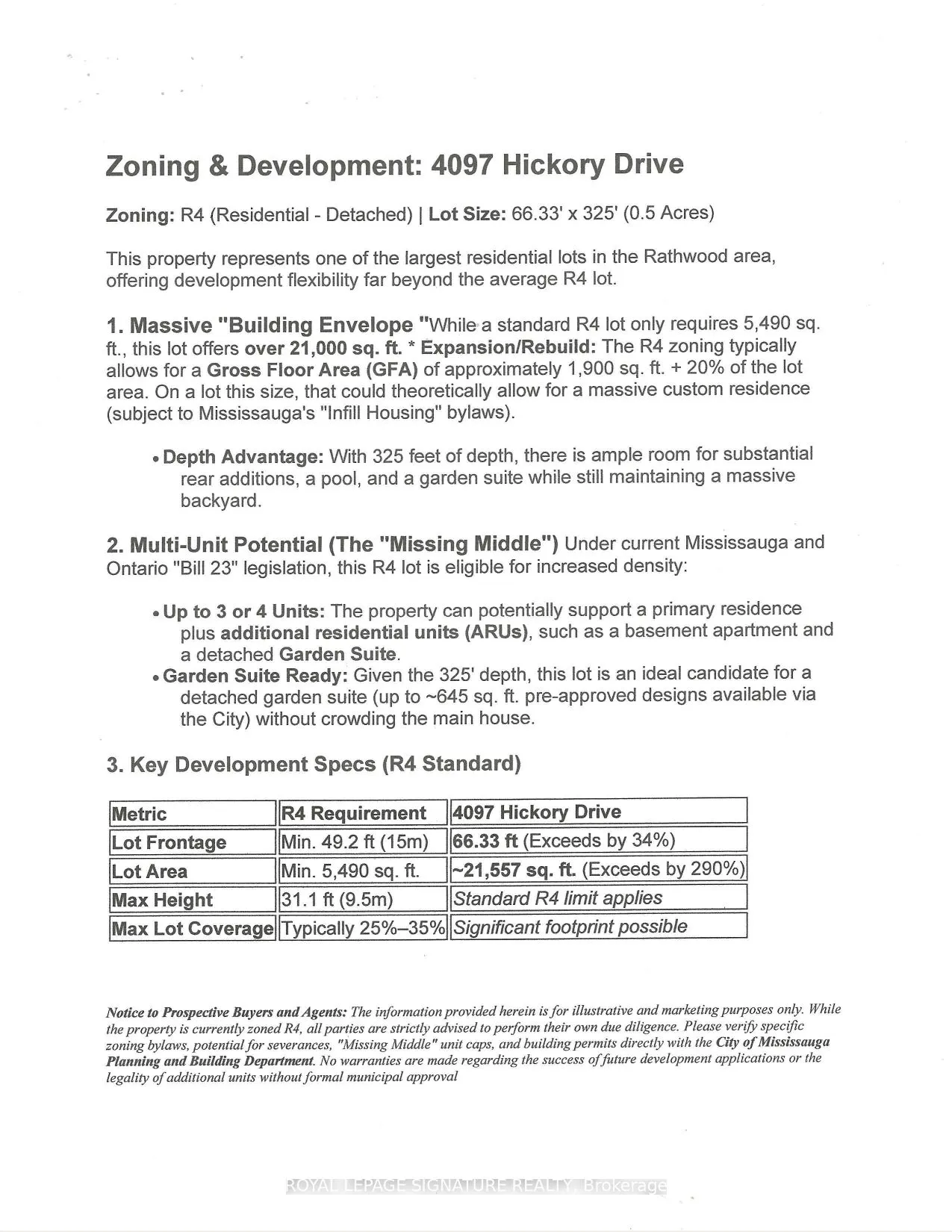 Zoning & Development: 4097 Hickory Drive

Zoning: R4 (Residential - Detached) | Lot Size: 66.33' x 325' (0.5 Acres)

This property represents one of the largest residential lots in the Rathwood area, offering development flexibility far beyond the average R4 lot.

1. Massive "Building Envelope "While a standard R4 lot only requires 5,490 sq. ft., this lot offers over 21,000 sq. ft. * Expansion/Rebuild: The R4 zoning typically allows for a Gross Floor Area (GFA) of approximately 1,900 sq. ft. + 20% of the lot area. On a lot this size, that could theoretically allow for a massive custom residence (subject to Mississauga's "Infill Housing" bylaws).

• Depth Advantage: With 325 feet of depth, there is ample room for substantial rear additions, a pool, and a garden suite while still maintaining a massive backyard.

2. Multi-Unit Potential (The "Missing Middle") Under current Mississauga and Ontario "Bill 23" legislation, this R4 lot is eligible for increased density:

• Up to 3 or 4 Units: The property can potentially support a primary residence plus additional residential units (ARUs), such as a basement apartment and a detached Garden Suite.
• Garden Suite Ready: Given the 325' depth, this lot is an ideal candidate for a detached garden suite (up to ~645 sq. ft. pre-approved designs available via the City) without crowding the main house.

3. Key Development Specs (R4 Standard)

| Metric | R4 Requirement | 4097 Hickory Drive |
|---|---|---|
| Lot Frontage | Min. 49.2 ft (15m) | 66.33 ft (Exceeds by 34%) |
| Lot Area | Min. 5,490 sq. ft. | ~21,557 sq. ft. (Exceeds by 290%) |
| Max Height | 31.1 ft (9.5m) | Standard R4 limit applies |
| Max Lot Coverage | Typically 25%–35% | Significant footprint possible |

Notice to Prospective Buyers and Agents: The information provided herein is for illustrative and marketing purposes only. While the property is currently zoned R4, all parties are strictly advised to perform their own due diligence. Please verify specific zoning bylaws, potential for severances, "Missing Middle" unit caps, and building permits directly with the City of Mississauga Planning and Building Department. No warranties are made regarding the success of future development applications or the legality of additional units without formal municipal approval

ROYAL LEPAGE SIGNATURE REALTY, Brokerage